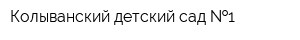 Колыванский детский сад №1